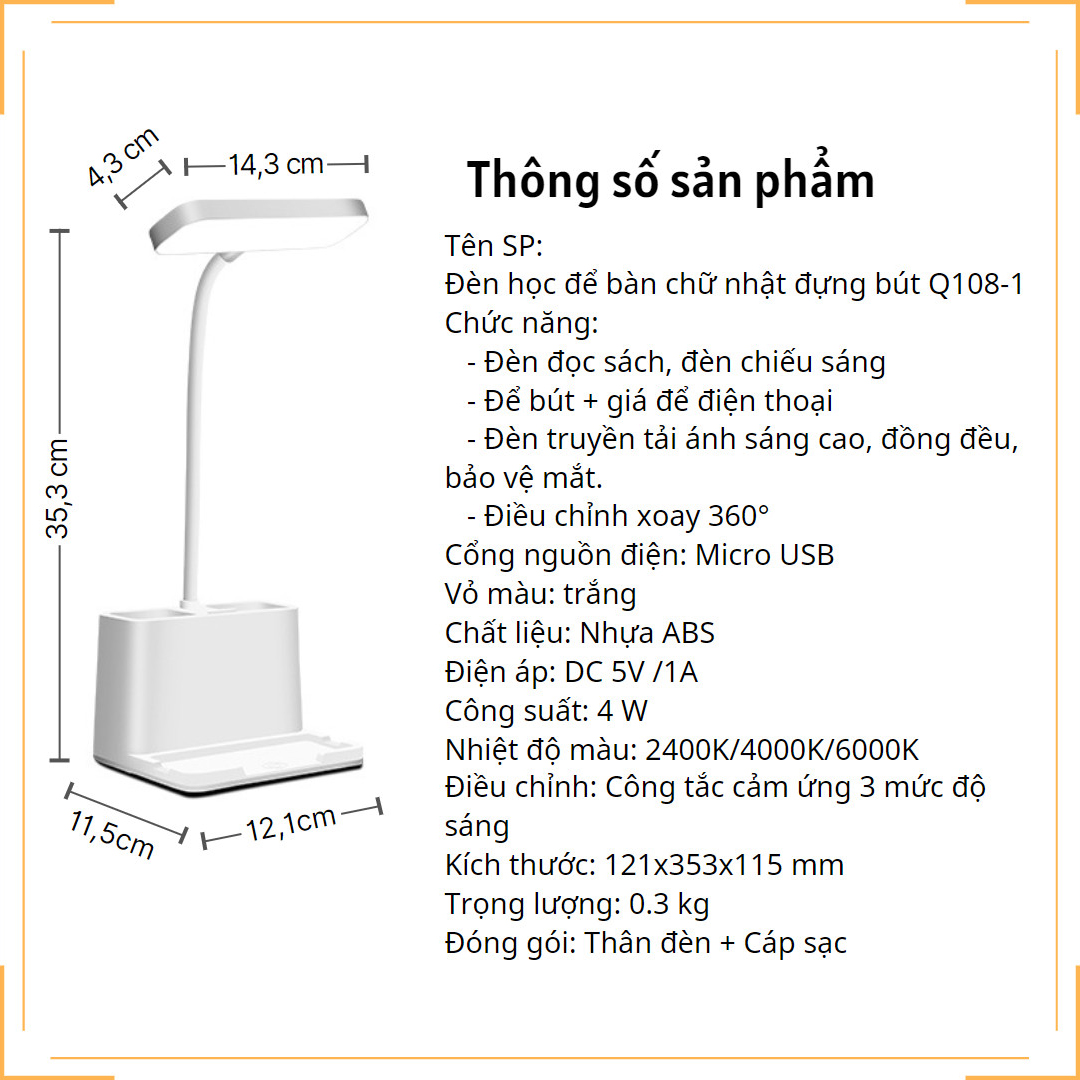 4,3 cm
14,3 cm
35,3 cm
11,5cm
12,1cm

Thông số sản phẩm

Tên SP:
Đèn học để bàn chữ nhật đựng bút Q108-1
Chức năng:
- Đèn đọc sách, đèn chiếu sáng
- Để bút + giá để điện thoại
- Đèn truyền tải ánh sáng cao, đồng đều, bảo vệ mắt.
- Điều chỉnh xoay 360°
Cổng nguồn điện: Micro USB
Vỏ màu: trắng
Chất liệu: Nhựa ABS
Điện áp: DC 5V /1A
Công suất: 4 W
Nhiệt độ màu: 2400K/4000K/6000K
Điều chỉnh: Công tắc cảm ứng 3 mức độ sáng
Kích thước: 121x353x115 mm
Trọng lượng: 0.3 kg
Đóng gói: Thân đèn + Cáp sạc